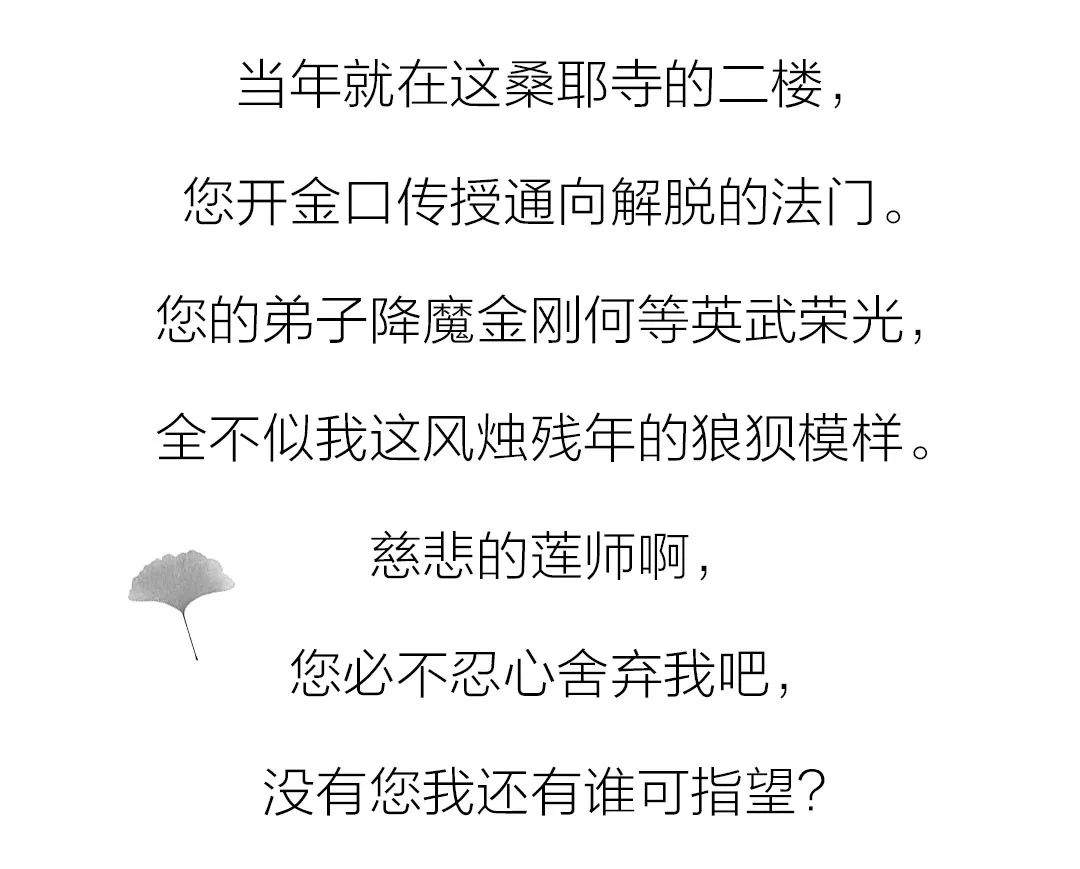 当年就在这桑耶寺的二楼，

您开金口传授通向解脱的法门。

您的弟子降魔金刚何等英武荣光，

全不似我这风烛残年的狼狈模样。

慈悲的莲师啊，

您必不忍心舍弃我吧，

没有您我还有谁可指望？